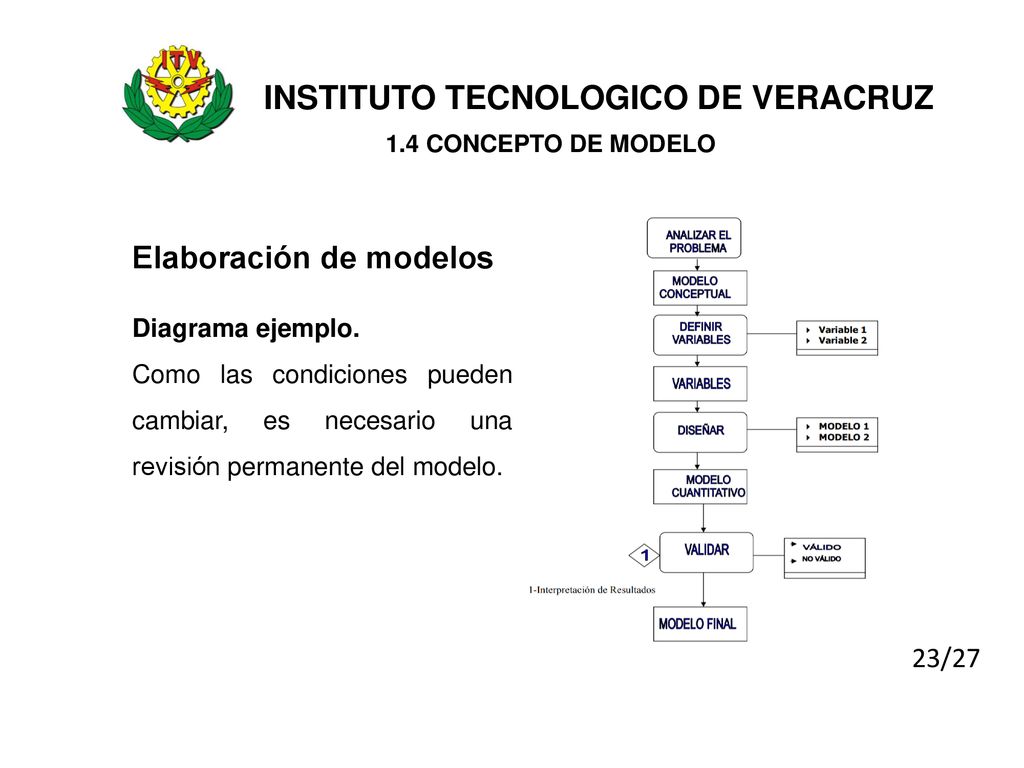 ITV

INSTITUTO TECNOLOGICO DE VERACRUZ
1.4 CONCEPTO DE MODELO

Elaboración de modelos

Diagrama ejemplo.
Como las condiciones pueden cambiar, es necesario una revisión permanente del modelo.

ANALIZAR EL PROBLEMA
MODELO CONCEPTUAL
DEFINIR VARIABLES
Variable 1
Variable 2
VARIABLES
DISEÑAR
MODELO 1
MODELO 2
MODELO CUANTITATIVO
1
VALIDAR
VÁLIDO
NO VÁLIDO
1-Interpretación de Resultados
MODELO FINAL

23/27